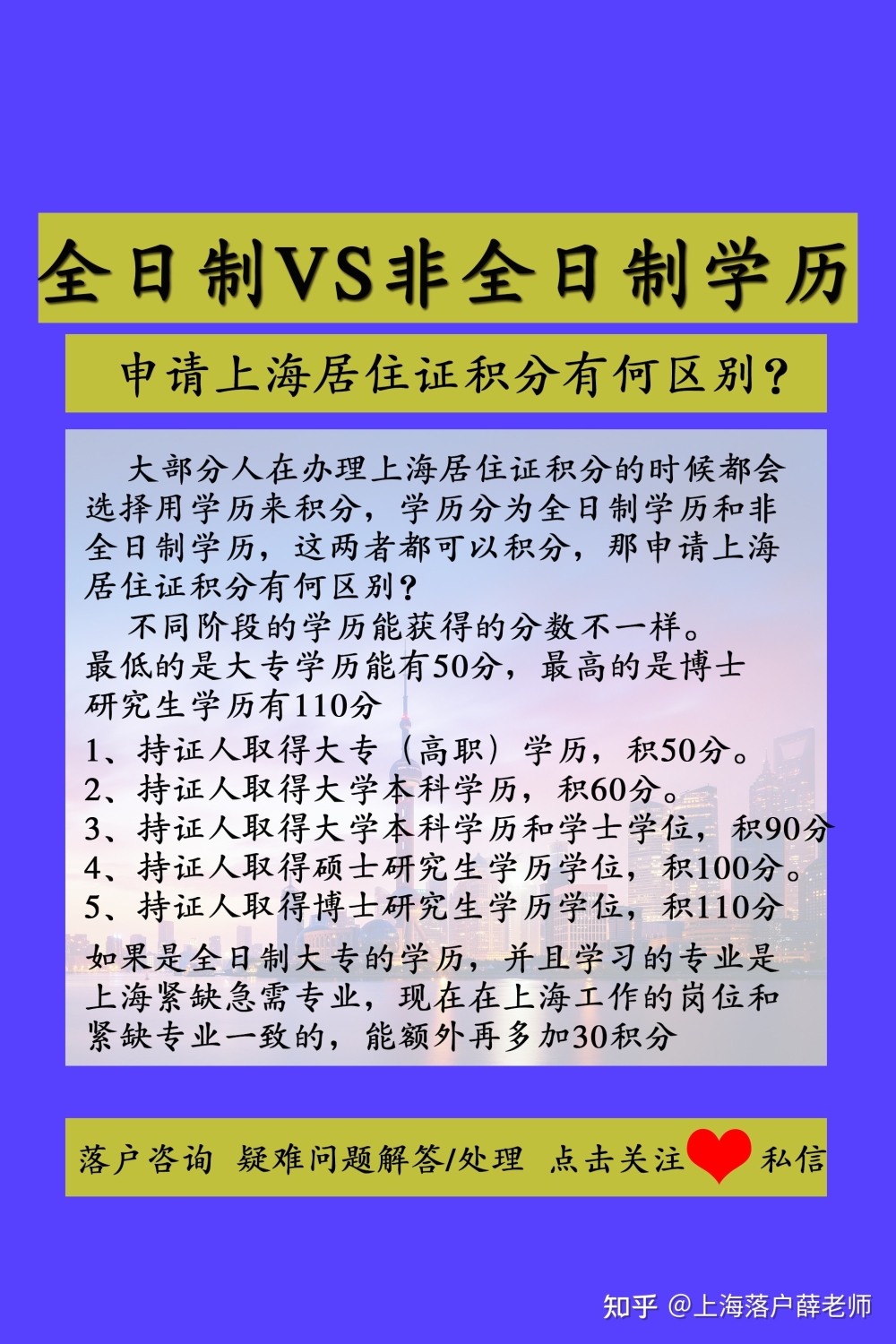 全日制VS非全日制学历

申请上海居住证积分有何区别？

大部分人在办理上海居住证积分的时候都会选择用学历来积分，学历分为全日制学历和非全日制学历，这两者都可以积分，那申请上海居住证积分有何区别？

不同阶段的学历能获得的分数不一样。最低的是大专学历能有50分，最高的是博士研究生学历有110分

1、持证人取得大专（高职）学历，积50分。
2、持证人取得大学本科学历，积60分。
3、持证人取得大学本科学历和学士学位，积90分
4、持证人取得硕士研究生学历学位，积100分。
5、持证人取得博士研究生学历学位，积110分

如果是全日制大专的学历，并且学习的专业是上海紧缺急需专业，现在在上海工作的岗位和紧缺专业一致的，能额外再多加30积分

落户咨询 疑难问题解答/处理 点击关注 私信

知乎 @上海落户薛老师